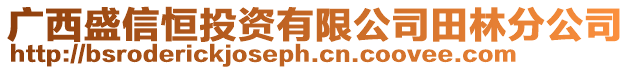 广西盛信恒投资有限公司田林分公司
http://bsroderickjoseph.cn.coovee.com